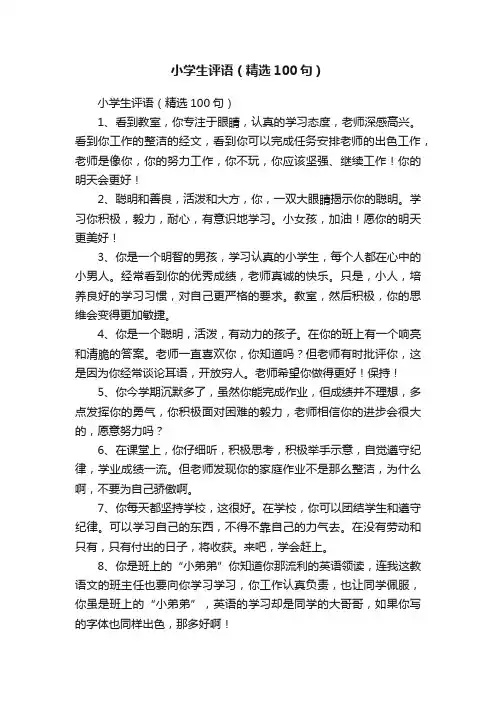 小学生评语（精选100句）

小学生评语（精选100句）

1、看到教室，你专注于眼睛，认真的学习态度，老师深感高兴。看到你工作的整洁的经文，看到你可以完成任务安排老师的出色工作，老师是像你，你的努力工作，你不玩，你应该坚强、继续工作！你的明天会更好！

2、聪明和善良，活泼和大方，你，一双大眼睛揭示你的聪明。学习你积极，毅力，耐心，有意识地学习。小女孩，加油！愿你的明天更美好！

3、你是一个明智的男孩，学习认真的小学生，每个人都在心中的小男人。经常看到你的优秀成绩，老师真诚的快乐。只是，小人，培养良好的学习习惯，对自己更严格的要求。教室，然后积极，你的思维会变得更加敏捷。

4、你是一个聪明，活泼，有动力的孩子。在你的班上有一个响亮和清脆的答案。老师一直喜欢你，你知道吗？但老师有时批评你，这是因为你经常谈论耳语，开放穷人。老师希望你做得更好！保持！

5、你今学期沉默多了，虽然你能完成作业，但成绩并不理想，多点发挥你的勇气，你积极面对困难的毅力，老师相信你的进步会很大的，愿意努力吗？

6、在课堂上，你仔细听，积极思考，积极举手示意，自觉遵守纪律，学业成绩一流。但老师发现你的家庭作业不是那么整洁，为什么啊，不要为自己骄傲啊。

7、你每天都坚持学校，这很好。在学校，你可以团结学生和遵守纪律。可以学习自己的东西，不得不靠自己的力气去。在没有劳动和只有，只有付出的日子，将收获。来吧，学会赶上。

8、你是班上的“小弟弟”你知道你那流利的英语领读，连我这教语文的班主任也要向你学习学习，你工作认真负责，也让同学佩服，你虽是班上的“小弟弟”，英语的学习却是同学的大哥哥，如果你写的字体也同样出色，那多好啊！